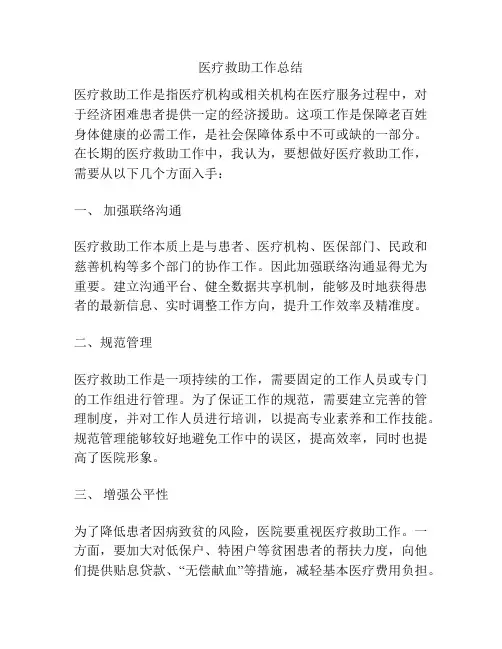 医疗救助工作总结

医疗救助工作是指医疗机构或相关机构在医疗服务过程中，对于经济困难患者提供一定的经济援助。这项工作是保障老百姓身体健康的必需工作，是社会保障体系中不可或缺的一部分。在长期的医疗救助工作中，我认为，要想做好医疗救助工作，需要从以下几个方面入手：

一、 加强联络沟通

医疗救助工作本质上是与患者、医疗机构、医保部门、民政和慈善机构等多个部门的协作工作。因此加强联络沟通显得尤为重要。建立沟通平台、健全数据共享机制，能够及时地获得患者的最新信息、实时调整工作方向，提升工作效率及精准度。

二、规范管理

医疗救助工作是一项持续的工作，需要固定的工作人员或专门的工作组进行管理。为了保证工作的规范，需要建立完善的管理制度，并对工作人员进行培训，以提高专业素养和工作技能。规范管理能够较好地避免工作中的误区，提高效率，同时也提高了医院形象。

三、 增强公平性

为了降低患者因病致贫的风险，医院要重视医疗救助工作。一方面，要加大对低保户、特困户等贫困患者的帮扶力度，向他们提供贴息贷款、“无偿献血”等措施，减轻基本医疗费用负担。